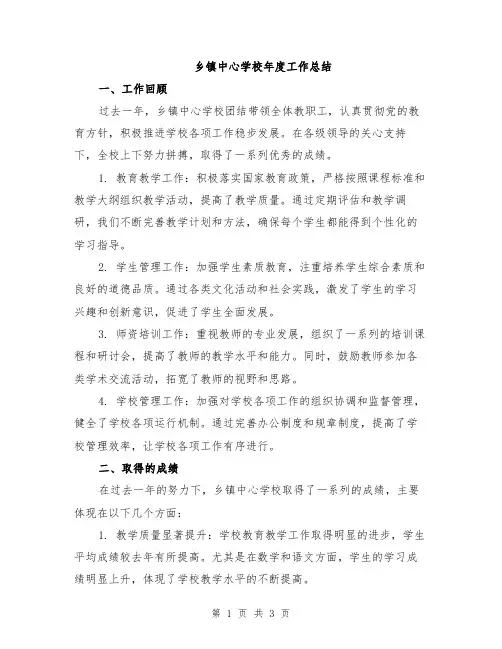 乡镇中心学校年度工作总结

一、工作回顾

过去一年，乡镇中心学校团结带领全体教职工，认真贯彻党的教育方针，积极推进学校各项工作稳步发展。在各级领导的关心支持下，全校上下努力拼搏，取得了一系列优秀的成绩。

1. 教育教学工作：积极落实国家教育政策，严格按照课程标准和教学大纲组织教学活动，提高了教学质量。通过定期评估和教学调研，我们不断完善教学计划和方法，确保每个学生都能得到个性化的学习指导。

2. 学生管理工作：加强学生素质教育，注重培养学生综合素质和良好的道德品质。通过各类文化活动和社会实践，激发了学生的学习兴趣和创新意识，促进了学生全面发展。

3. 师资培训工作：重视教师的专业发展，组织了一系列的培训课程和研讨会，提高了教师的教学水平和能力。同时，鼓励教师参加各类学术交流活动，拓宽了教师的视野和思路。

4. 学校管理工作：加强对学校各项工作的组织协调和监督管理，健全了学校各项运行机制。通过完善办公制度和规章制度，提高了学校管理效率，让学校各项工作有序进行。

二、取得的成绩

在过去一年的努力下，乡镇中心学校取得了一系列的成绩，主要体现在以下几个方面：

1. 教学质量显著提升：学校教育教学工作取得明显的进步，学生平均成绩较去年有所提高。尤其是在数学和语文方面，学生的学习成绩明显上升，体现了学校教学水平的不断提高。

第 1 页 共 3 页